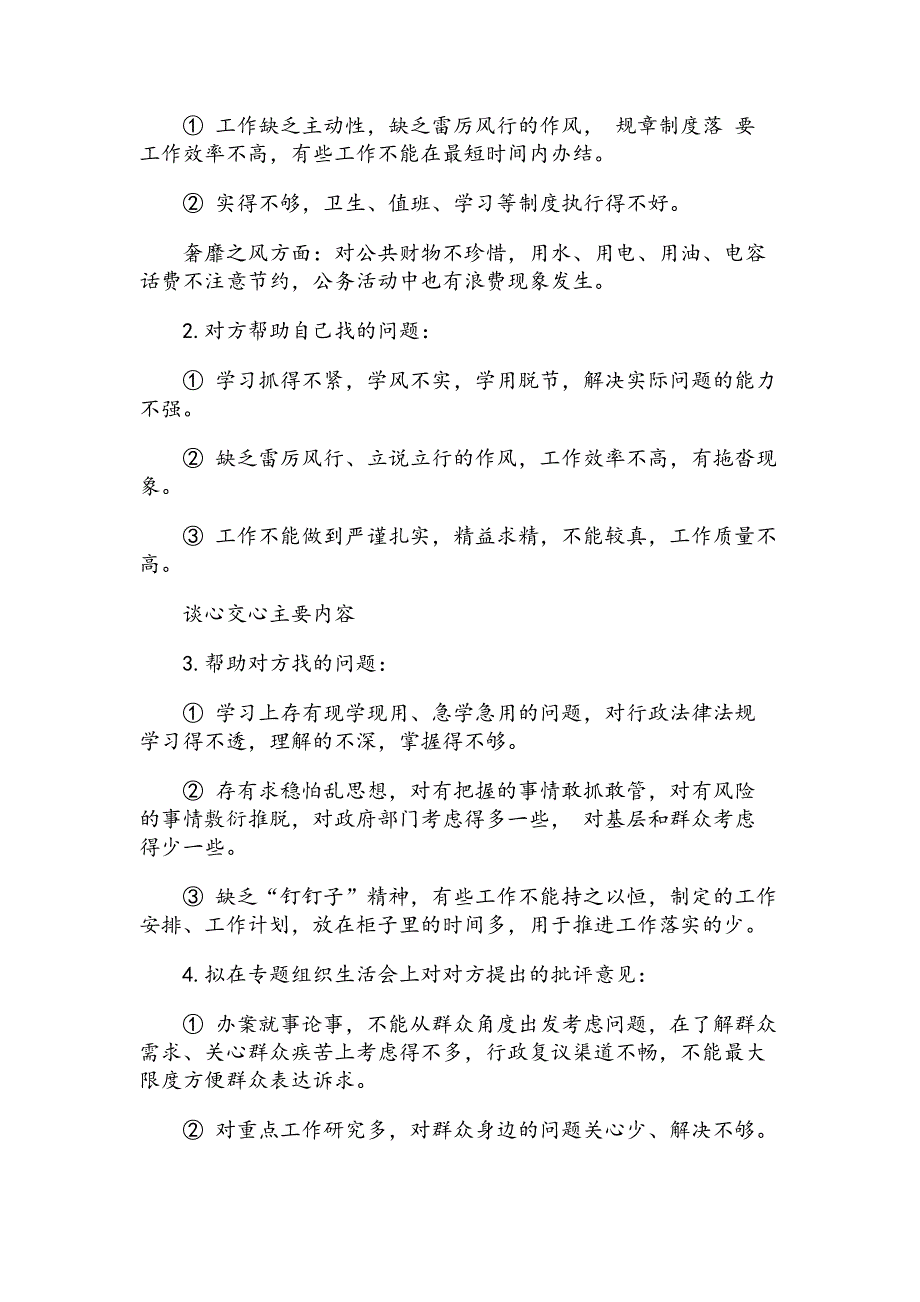 ① 工作缺乏主动性，缺乏雷厉风行的作风， 规章制度落 要工作效率不高，有些工作不能在最短时间内办结。

② 实得不够，卫生、值班、学习等制度执行得不好。

奢靡之风方面：对公共财物不珍惜，用水、用电、用油、电容话费不注意节约，公务活动中也有浪费现象发生。

2. 对方帮助自己找的问题：

① 学习抓得不紧，学风不实，学用脱节，解决实际问题的能力不强。

② 缺乏雷厉风行、立说立行的作风，工作效率不高，有拖沓现象。

③ 工作不能做到严谨扎实，精益求精，不能较真，工作质量不高。

谈心交心主要内容

3. 帮助对方找的问题：

① 学习上存有现学现用、急学急用的问题，对行政法律法规学习得不透，理解的不深，掌握得不够。

② 存有求稳怕乱思想，对有把握的事情敢抓敢管，对有风险的事情敷衍推脱，对政府部门考虑得多一些， 对基层和群众考虑得少一些。

③ 缺乏“钉钉子”精神，有些工作不能持之以恒，制定的工作安排、工作计划，放在柜子里的时间多，用于推进工作落实的少。

4. 拟在专题组织生活会上对对方提出的批评意见：

① 办案就事论事，不能从群众角度出发考虑问题，在了解群众需求、关心群众疾苦上考虑得不多，行政复议渠道不畅，不能最大限度方便群众表达诉求。

② 对重点工作研究多，对群众身边的问题关心少、解决不够。